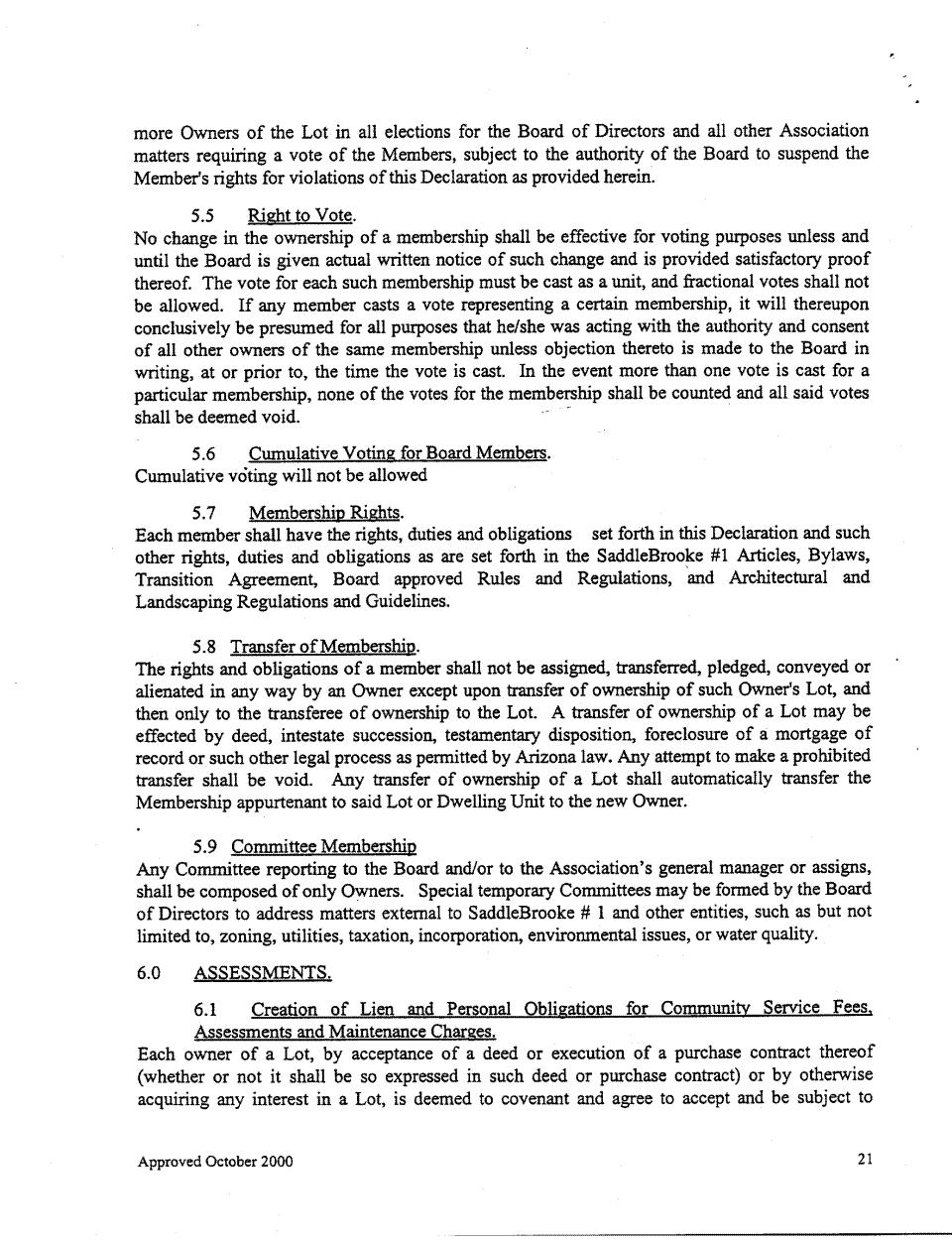 more Owners of the Lot in all elections for the Board of Directors and all other Association matters requiring a vote of the Members, subject to the authority of the Board to suspend the Member's rights for violations of this Declaration as provided herein.

5.5 Right to Vote.
No change in the ownership of a membership shall be effective for voting purposes unless and until the Board is given actual written notice of such change and is provided satisfactory proof thereof. The vote for each such membership must be cast as a unit, and fractional votes shall not be allowed. If any member casts a vote representing a certain membership, it will thereupon conclusively be presumed for all purposes that he/she was acting with the authority and consent of all other owners of the same membership unless objection thereto is made to the Board in writing, at or prior to, the time the vote is cast. In the event more than one vote is cast for a particular membership, none of the votes for the membership shall be counted and all said votes shall be deemed void.

5.6 Cumulative Voting for Board Members.
Cumulative voting will not be allowed

5.7 Membership Rights.
Each member shall have the rights, duties and obligations set forth in this Declaration and such other rights, duties and obligations as are set forth in the SaddleBrooke #1 Articles, Bylaws, Transition Agreement, Board approved Rules and Regulations, and Architectural and Landscaping Regulations and Guidelines.

5.8 Transfer of Membership.
The rights and obligations of a member shall not be assigned, transferred, pledged, conveyed or alienated in any way by an Owner except upon transfer of ownership of such Owner's Lot, and then only to the transferee of ownership to the Lot. A transfer of ownership of a Lot may be effected by deed, intestate succession, testamentary disposition, foreclosure of a mortgage of record or such other legal process as permitted by Arizona law. Any attempt to make a prohibited transfer shall be void. Any transfer of ownership of a Lot shall automatically transfer the Membership appurtenant to said Lot or Dwelling Unit to the new Owner.

5.9 Committee Membership
Any Committee reporting to the Board and/or to the Association's general manager or assigns, shall be composed of only Owners. Special temporary Committees may be formed by the Board of Directors to address matters external to SaddleBrooke # 1 and other entities, such as but not limited to, zoning, utilities, taxation, incorporation, environmental issues, or water quality.

6.0 ASSESSMENTS.

6.1 Creation of Lien and Personal Obligations for Community Service Fees, Assessments and Maintenance Charges.
Each owner of a Lot, by acceptance of a deed or execution of a purchase contract thereof (whether or not it shall be so expressed in such deed or purchase contract) or by otherwise acquiring any interest in a Lot, is deemed to covenant and agree to accept and be subject to

Approved October 2000

21